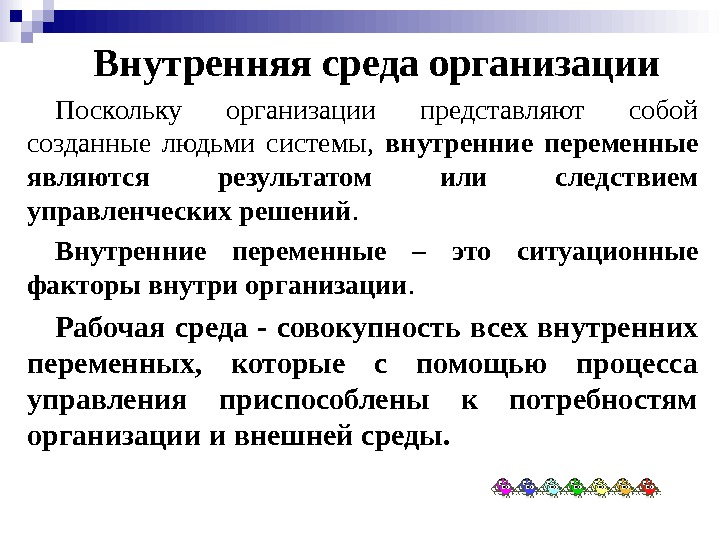 Внутренняя среда организации

Поскольку организации представляют собой созданные людьми системы, внутренние переменные являются результатом или следствием управленческих решений.

Внутренние переменные – это ситуационные факторы внутри организации.

Рабочая среда - совокупность всех внутренних переменных, которые с помощью процесса управления приспособлены к потребностям организации и внешней среды.